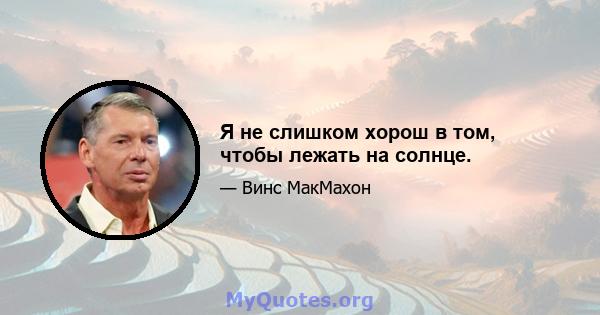 Я не слишком хорош в том, чтобы лежать на солнце.

— Винс МакМахон

MyQuotes.org